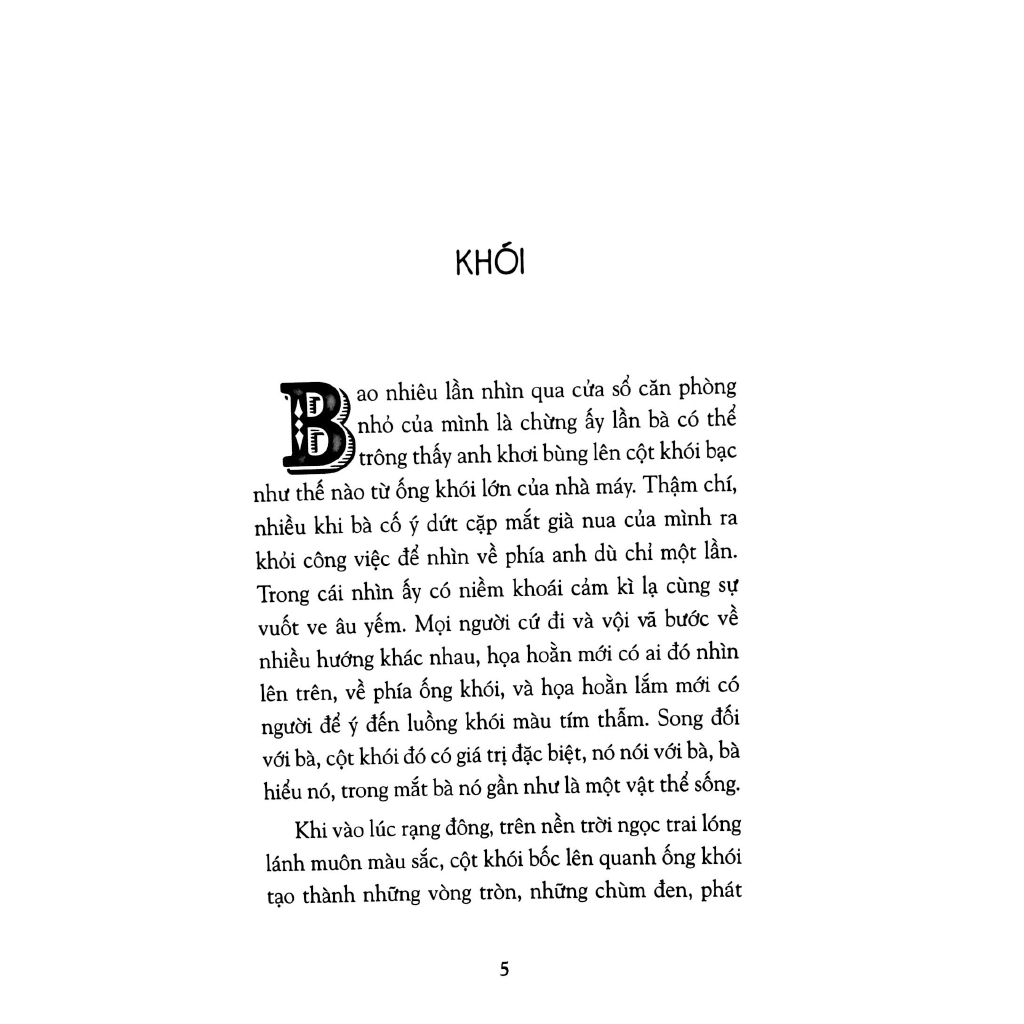 KHÓI

Bao nhiêu lần nhìn qua cửa sổ căn phòng nhỏ của mình là chừng ấy lần bà có thể trông thấy anh khơi bùng lên cột khói bạc như thế nào từ ống khói lớn của nhà máy. Thậm chí, nhiều khi bà cố ý dứt cặp mắt già nua của mình ra khỏi công việc để nhìn về phía anh dù chỉ một lần. Trong cái nhìn ấy có niềm khoái cảm kì lạ cùng sự vuốt ve âu yếm. Mọi người cứ đi và vội vã bước về nhiều hướng khác nhau, họa hoằn mới có ai đó nhìn lên trên, về phía ống khói, và họa hoằn lắm mới có người để ý đến luồng khói màu tím thẫm. Song đối với bà, cột khói đó có giá trị đặc biệt, nó nói với bà, bà hiểu nó, trong mắt bà nó gần như là một vật thể sống.

Khi vào lúc rạng đông, trên nền trời ngọc trai lóng lánh muôn màu sắc, cột khói bốc lên quanh ống khói tạo thành những vòng tròn, những chùm đen, phát

5